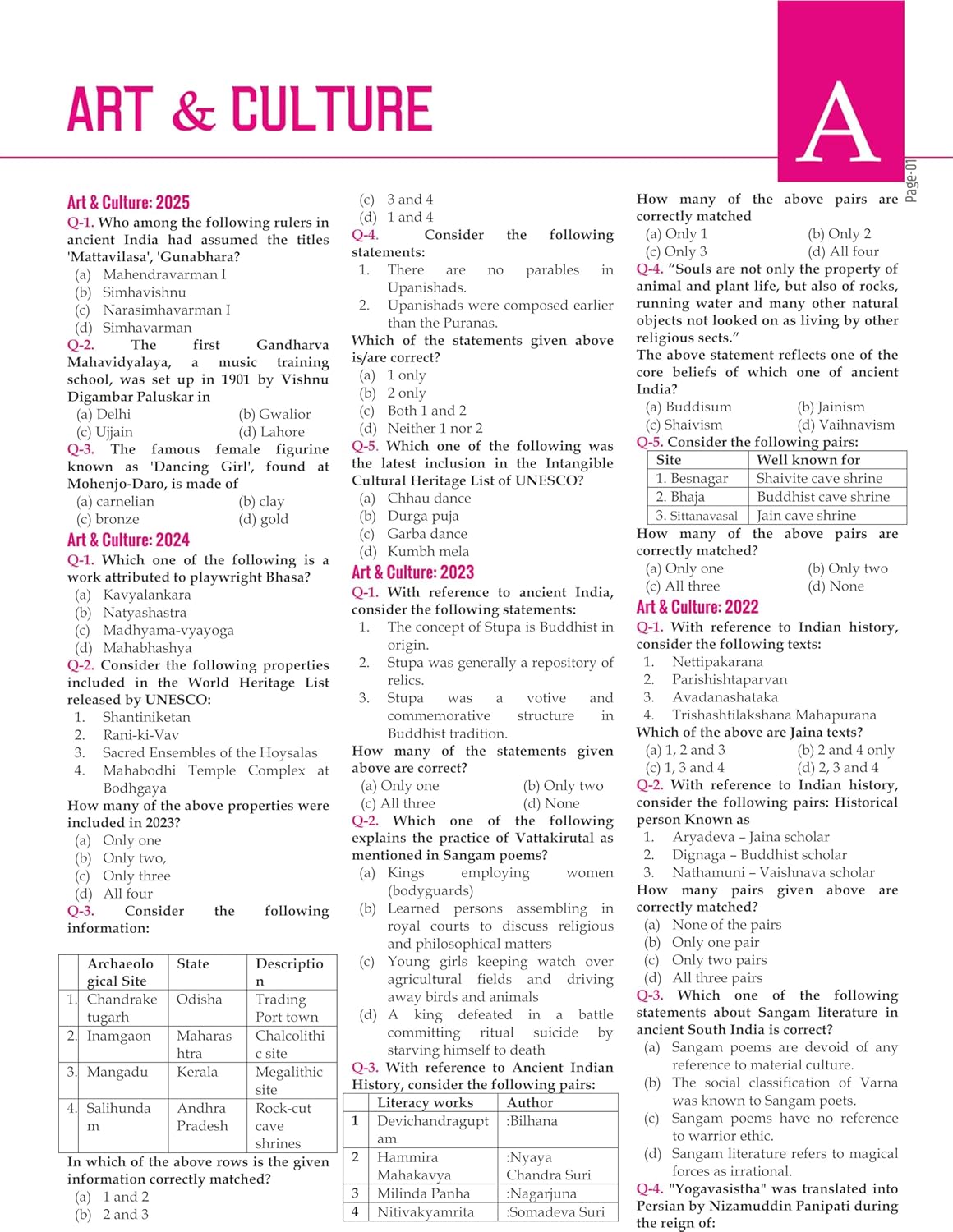 ART & CULTURE

A

Page-01

Art & Culture: 2025

Q-1. Who among the following rulers in ancient India had assumed the titles 'Mattavilasa', 'Gunabhara?
(a) Mahendravarman I
(b) Simhavishnu
(c) Narasimhavarman I
(d) Simhavarman

Q-2. The first Gandharva Mahavidyalaya, a music training school, was set up in 1901 by Vishnu Digambar Paluskar in
(a) Delhi (b) Gwalior
(c) Ujjain (d) Lahore

Q-3. The famous female figurine known as 'Dancing Girl', found at Mohenjo-Daro, is made of
(a) carnelian (b) clay
(c) bronze (d) gold

Art & Culture: 2024

Q-1. Which one of the following is a work attributed to playwright Bhasa?
(a) Kavyalankara
(b) Natyashastra
(c) Madhyama-vyayoga
(d) Mahabhashya

Q-2. Consider the following properties included in the World Heritage List released by UNESCO:
1. Shantiniketan
2. Rani-ki-Vav
3. Sacred Ensembles of the Hoysalas
4. Mahabodhi Temple Complex at Bodhgaya
How many of the above properties were included in 2023?
(a) Only one
(b) Only two,
(c) Only three
(d) All four

Q-3. Consider the following information:

| | Archaeological Site | State | Description |
|---|---|---|---|
| 1. | Chandraketugarh | Odisha | Trading Port town |
| 2. | Inamgaon | Maharashtra | Chalcolithic site |
| 3. | Mangadu | Kerala | Megalithic site |
| 4. | Salihundam | Andhra Pradesh | Rock-cut cave shrines |

In which of the above rows is the given information correctly matched?
(a) 1 and 2
(b) 2 and 3
(c) 3 and 4
(d) 1 and 4

Q-4. Consider the following statements:
1. There are no parables in Upanishads.
2. Upanishads were composed earlier than the Puranas.
Which of the statements given above is/are correct?
(a) 1 only
(b) 2 only
(c) Both 1 and 2
(d) Neither 1 nor 2

Q-5. Which one of the following was the latest inclusion in the Intangible Cultural Heritage List of UNESCO?
(a) Chhau dance
(b) Durga puja
(c) Garba dance
(d) Kumbh mela

Art & Culture: 2023

Q-1. With reference to ancient India, consider the following statements:
1. The concept of Stupa is Buddhist in origin.
2. Stupa was generally a repository of relics.
3. Stupa was a votive and commemorative structure in Buddhist tradition.
How many of the statements given above are correct?
(a) Only one (b) Only two
(c) All three (d) None

Q-2. Which one of the following explains the practice of Vattakirutal as mentioned in Sangam poems?
(a) Kings employing women (bodyguards)
(b) Learned persons assembling in royal courts to discuss religious and philosophical matters
(c) Young girls keeping watch over agricultural fields and driving away birds and animals
(d) A king defeated in a battle committing ritual suicide by starving himself to death

Q-3. With reference to Ancient Indian History, consider the following pairs:

| | Literacy works | Author |
|---|---|---|
| 1 | Devichandraguptam | :Bilhana |
| 2 | Hammira Mahakavya | :Nyaya Chandra Suri |
| 3 | Milinda Panha | :Nagarjuna |
| 4 | Nitivakyamrita | :Somadeva Suri |

How many of the above pairs are correctly matched
(a) Only 1 (b) Only 2
(c) Only 3 (d) All four

Q-4. “Souls are not only the property of animal and plant life, but also of rocks, running water and many other natural objects not looked on as living by other religious sects.”
The above statement reflects one of the core beliefs of which one of ancient India?
(a) Buddisum (b) Jainism
(c) Shaivism (d) Vaihnavism

Q-5. Consider the following pairs:

| Site | Well known for |
|---|---|
| 1. Besnagar | Shaivite cave shrine |
| 2. Bhaja | Buddhist cave shrine |
| 3. Sittanavasal | Jain cave shrine |

How many of the above pairs are correctly matched?
(a) Only one (b) Only two
(c) All three (d) None

Art & Culture: 2022

Q-1. With reference to Indian history, consider the following texts:
1. Nettipakarana
2. Parishishtaparvan
3. Avadanashataka
4. Trishashtilakshana Mahapurana
Which of the above are Jaina texts?
(a) 1, 2 and 3 (b) 2 and 4 only
(c) 1, 3 and 4 (d) 2, 3 and 4

Q-2. With reference to Indian history, consider the following pairs: Historical person Known as
1. Aryadeva – Jaina scholar
2. Dignaga – Buddhist scholar
3. Nathamuni – Vaishnava scholar
How many pairs given above are correctly matched?
(a) None of the pairs
(b) Only one pair
(c) Only two pairs
(d) All three pairs

Q-3. Which one of the following statements about Sangam literature in ancient South India is correct?
(a) Sangam poems are devoid of any reference to material culture.
(b) The social classification of Varna was known to Sangam poets.
(c) Sangam poems have no reference to warrior ethic.
(d) Sangam literature refers to magical forces as irrational.

Q-4. "Yogavasistha" was translated into Persian by Nizamuddin Panipati during the reign of: